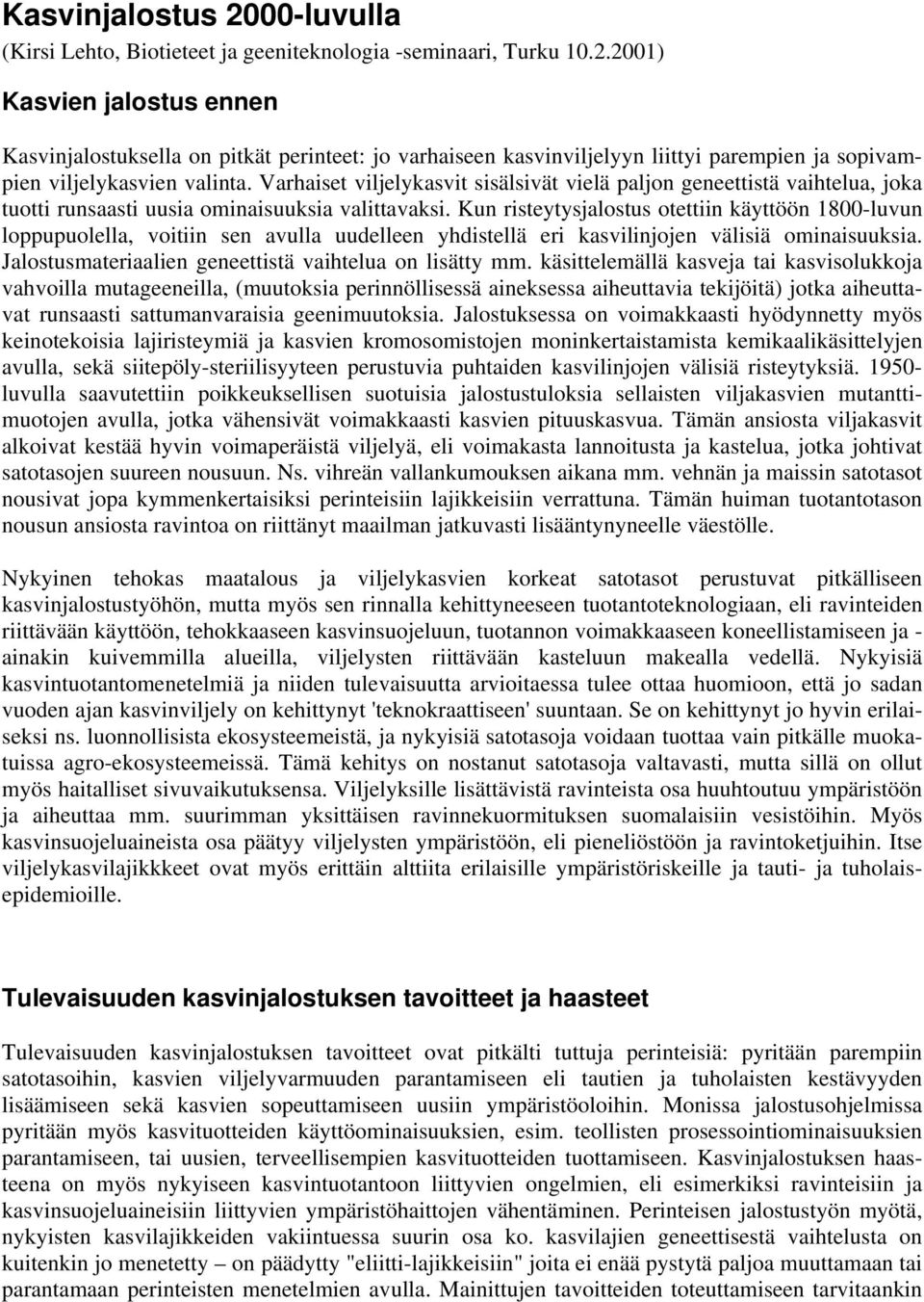 Kasvinjalostus 2000-luvulla
(Kirsi Lehto, Biotieteet ja geeniteknologia -seminaari, Turku 10.2.2001)

Kasvien jalostus ennen

Kasvinjalostuksella on pitkät perinteet: jo varhaiseen kasvinviljelyyn liittyi parempien ja sopivampien viljelykasvien valinta. Varhaiset viljelykasvit sisälsivät vielä paljon geneettistä vaihtelua, joka tuotti runsaasti uusia ominaisuuksia valittavaksi. Kun risteytysjalostus otettiin käyttöön 1800-luvun loppupuolella, voitiin sen avulla uudelleen yhdistellä eri kasvilinjojen välisiä ominaisuuksia. Jalostusmateriaalien geneettistä vaihtelua on lisätty mm. käsittelemällä kasveja tai kasvisolukkoja vahvoilla mutageeneilla, (muutoksia perinnöllisessä aineksessa aiheuttavia tekijöitä) jotka aiheuttavat runsaasti sattumanvaraisia geenimuutoksia. Jalostuksessa on voimakkaasti hyödynnetty myös keinotekoisia lajiristeymiä ja kasvien kromosomistojen moninkertaistamista kemikaalikäsittelyjen avulla, sekä siitepöly-steriilisyyteen perustuvia puhtaiden kasvilinjojen välisiä risteytyksiä. 1950-luvulla saavutettiin poikkeuksellisen suotuisia jalostustuloksia sellaisten viljakasvien mutanttimuotojen avulla, jotka vähensivät voimakkaasti kasvien pituuskasvua. Tämän ansiosta viljakasvit alkoivat kestää hyvin voimaperäistä viljelyä, eli voimakasta lannoitusta ja kastelua, jotka johtivat satotasojen suureen nousuun. Ns. vihreän vallankumouksen aikana mm. vehnän ja maissin satotasot nousivat jopa kymmenkertaisiksi perinteisiin lajikkeisiin verrattuna. Tämän huiman tuotantotason nousun ansiosta ravintoa on riittänyt maailman jatkuvasti lisääntyneelle väestölle.

Nykyinen tehokas maatalous ja viljelykasvien korkeat satotasot perustuvat pitkälliseen kasvinjalostustyöhön, mutta myös sen rinnalla kehittyneeseen tuotantoteknologiaan, eli ravinteiden riittävään käyttöön, tehokkaaseen kasvinsuojeluun, tuotannon voimakkaaseen koneellistamiseen ja - ainakin kuivemmilla alueilla, viljelysten riittävään kasteluun makealla vedellä. Nykyisiä kasvintuotantomenetelmiä ja niiden tulevaisuutta arvioitaessa tulee ottaa huomioon, että jo sadan vuoden ajan kasvinviljely on kehittynyt 'teknokraattiseen' suuntaan. Se on kehittynyt jo hyvin erilaiseksi ns. luonnollisista ekosysteemeistä, ja nykyisiä satotasoja voidaan tuottaa vain pitkälle muokatuissa agro-ekosysteemeissä. Tämä kehitys on nostanut satotasoja valtavasti, mutta sillä on ollut myös haitalliset sivuvaikutuksensa. Viljelyksille lisättävistä ravinteista osa huuhtoutuu ympäristöön ja aiheuttaa mm. suurimman yksittäisen ravinnekuormituksen suomalaisiin vesistöihin. Myös kasvinsuojeluaineista osa päätyy viljelysten ympäristöön, eli pieneliöstöön ja ravintoketjuihin. Itse viljelykasvilajikkeet ovat myös erittäin alttiita erilaisille ympäristöriskeille ja tauti- ja tuholaisepidemioille.

Tulevaisuuden kasvinjalostuksen tavoitteet ja haasteet

Tulevaisuuden kasvinjalostuksen tavoitteet ovat pitkälti tuttuja perinteisiä: pyritään parempiin satotasoihin, kasvien viljelyvarmuuden parantamiseen eli tautien ja tuholaisten kestävyyden lisäämiseen sekä kasvien sopeuttamiseen uusiin ympäristöoloihin. Monissa jalostusohjelmissa pyritään myös kasvituotteiden käyttöominaisuuksien, esim. teollisten prosessointiominaisuuksien parantamiseen, tai uusien, terveellisempien kasvituotteiden tuottamiseen. Kasvinjalostuksen haasteena on myös nykyiseen kasvintuotantoon liittyvien ongelmien, eli esimerkiksi ravinteisiin ja kasvinsuojeluaineisiin liittyvien ympäristöhaittojen vähentäminen. Perinteisen jalostustyön myötä, nykyisten kasvilajikkeiden vakiintuessa suurin osa ko. kasvilajien geneettisestä vaihtelusta on kuitenkin jo menetetty – on päädytty "eliitti-lajikkeisiin" joita ei enää pystytä paljoa muuttamaan tai parantamaan perinteisten menetelmien avulla. Mainittujen tavoitteiden toteuttamiseen tarvitaankin